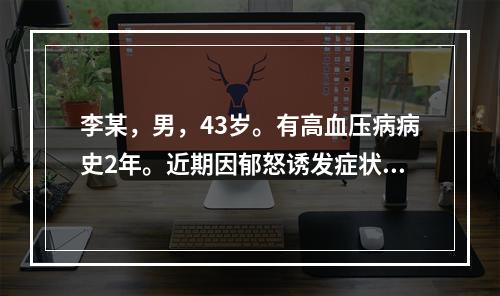 李某，男，43岁。有高血压病病史2年。近期因郁怒诱发症状...